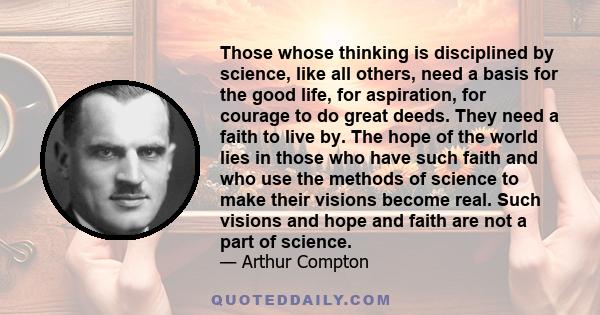 Those whose thinking is disciplined by science, like all others, need a basis for the good life, for aspiration, for courage to do great deeds. They need a faith to live by. The hope of the world lies in those who have such faith and who use the methods of science to make their visions become real. Such visions and hope and faith are not a part of science.
— Arthur Compton

QUOTEDDAILY.COM